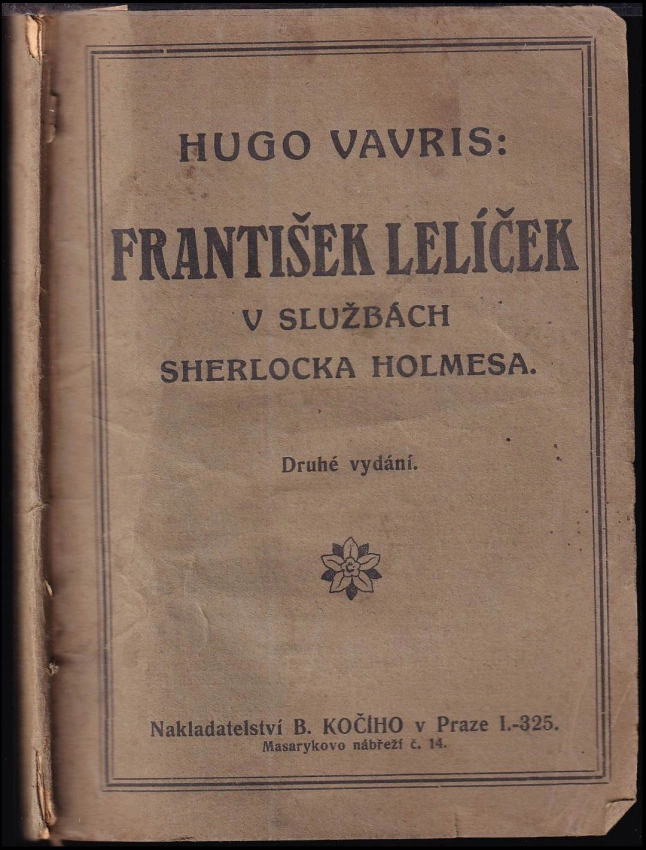 HUGO VAVRIS:

FRANTIŠEK LELÍČEK

V SLUŽBÁCH
SHERLOCKA HOLMESA.

Druhé vydání.

Nakladatelství B. KOČÍHO v Praze I.-325.
Masarykovo nábřeží č. 14.